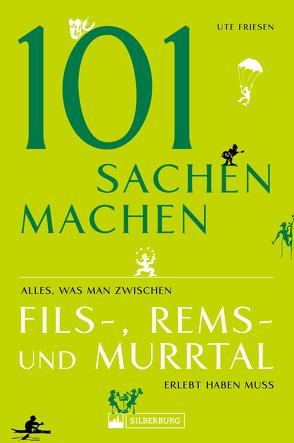 UTE FRIESEN

101 SACHEN MACHEN

ALLES, WAS MAN ZWISCHEN

FILS-, REMS- UND MURRTAL

ERLEBT HABEN MUSS

SILBERBURG